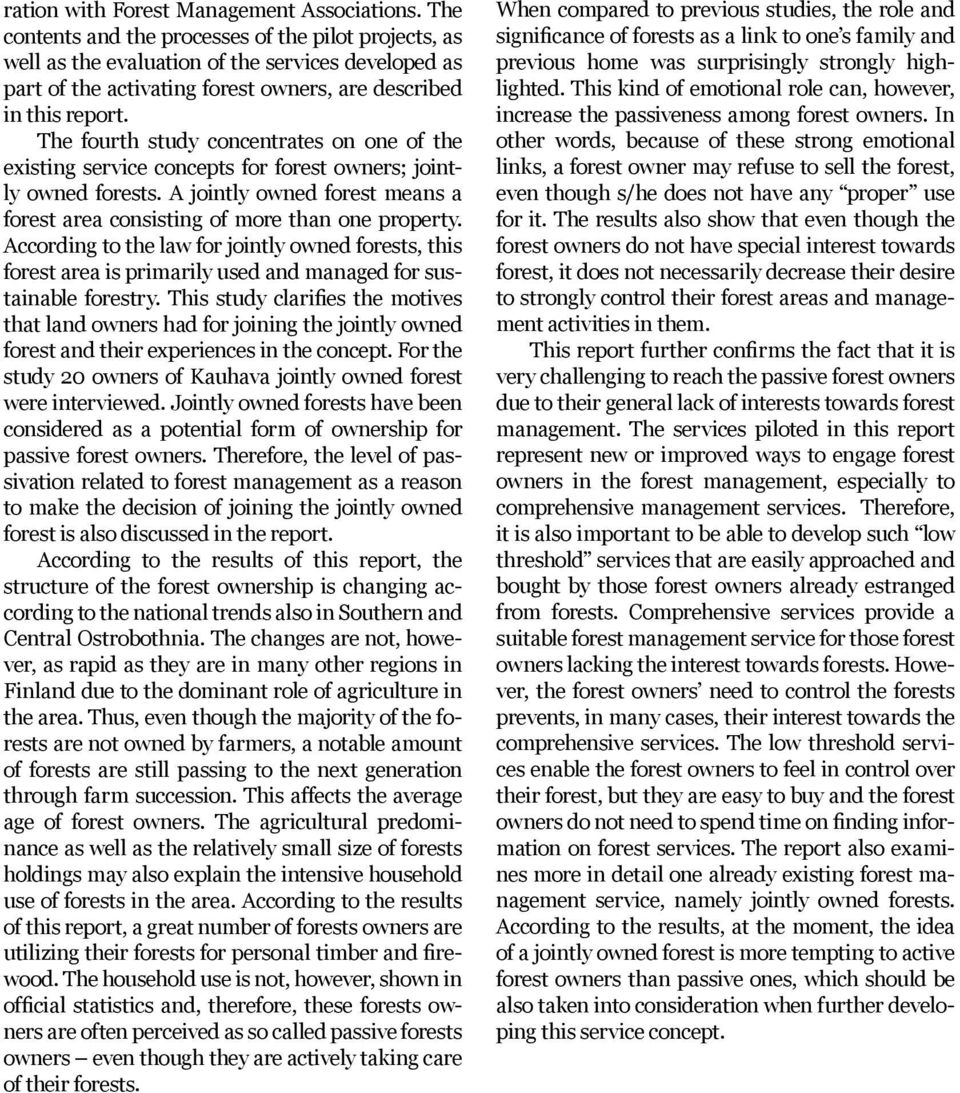 ration with Forest Management Associations. The contents and the processes of the pilot projects, as well as the evaluation of the services developed as part of the activating forest owners, are described in this report.

The fourth study concentrates on one of the existing service concepts for forest owners; jointly owned forests. A jointly owned forest means a forest area consisting of more than one property. According to the law for jointly owned forests, this forest area is primarily used and managed for sustainable forestry. This study clarifies the motives that land owners had for joining the jointly owned forest and their experiences in the concept. For the study 20 owners of Kauhava jointly owned forest were interviewed. Jointly owned forests have been considered as a potential form of ownership for passive forest owners. Therefore, the level of passivation related to forest management as a reason to make the decision of joining the jointly owned forest is also discussed in the report.

According to the results of this report, the structure of the forest ownership is changing according to the national trends also in Southern and Central Ostrobothnia. The changes are not, however, as rapid as they are in many other regions in Finland due to the dominant role of agriculture in the area. Thus, even though the majority of the forests are not owned by farmers, a notable amount of forests are still passing to the next generation through farm succession. This affects the average age of forest owners. The agricultural predominance as well as the relatively small size of forests holdings may also explain the intensive household use of forests in the area. According to the results of this report, a great number of forests owners are utilizing their forests for personal timber and firewood. The household use is not, however, shown in official statistics and, therefore, these forests owners are often perceived as so called passive forests owners – even though they are actively taking care of their forests.

When compared to previous studies, the role and significance of forests as a link to one's family and previous home was surprisingly strongly highlighted. This kind of emotional role can, however, increase the passiveness among forest owners. In other words, because of these strong emotional links, a forest owner may refuse to sell the forest, even though s/he does not have any "proper" use for it. The results also show that even though the forest owners do not have special interest towards forest, it does not necessarily decrease their desire to strongly control their forest areas and management activities in them.

This report further confirms the fact that it is very challenging to reach the passive forest owners due to their general lack of interests towards forest management. The services piloted in this report represent new or improved ways to engage forest owners in the forest management, especially to comprehensive management services. Therefore, it is also important to be able to develop such "low threshold" services that are easily approached and bought by those forest owners already estranged from forests. Comprehensive services provide a suitable forest management service for those forest owners lacking the interest towards forests. However, the forest owners' need to control the forests prevents, in many cases, their interest towards the comprehensive services. The low threshold services enable the forest owners to feel in control over their forest, but they are easy to buy and the forest owners do not need to spend time on finding information on forest services. The report also examines more in detail one already existing forest management service, namely jointly owned forests. According to the results, at the moment, the idea of a jointly owned forest is more tempting to active forest owners than passive ones, which should be also taken into consideration when further developing this service concept.